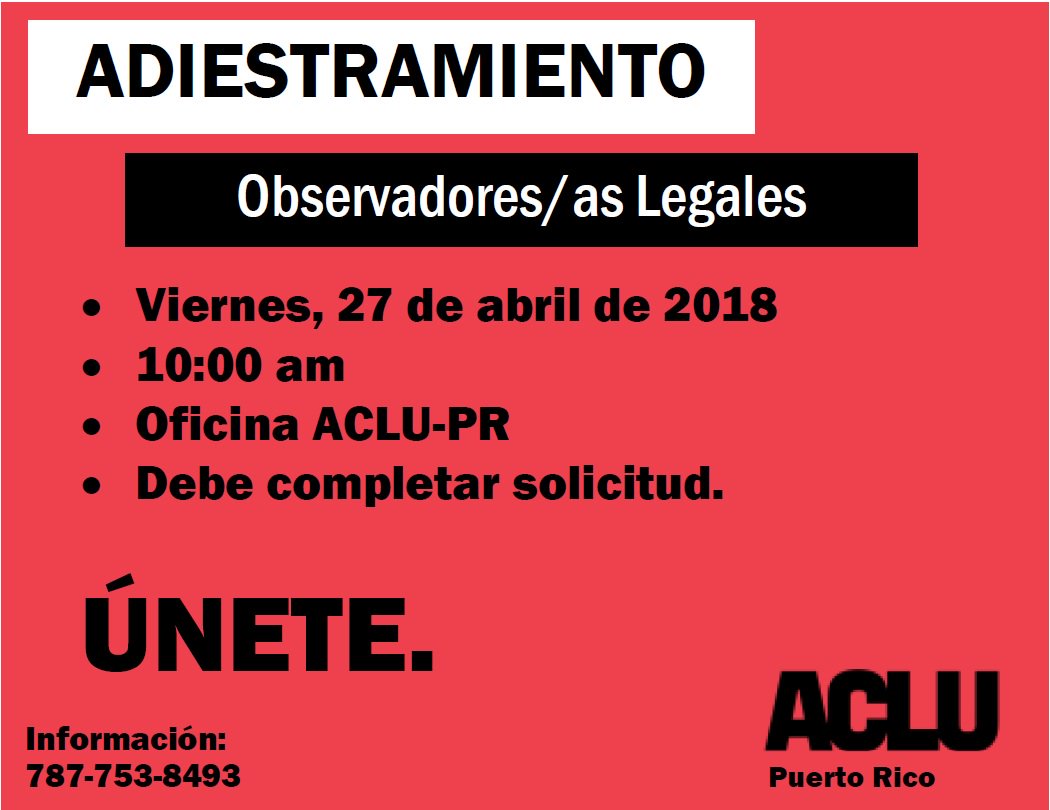 ADIESTRAMIENTO

Observadores/as Legales

• Viernes, 27 de abril de 2018
• 10:00 am
• Oficina ACLU-PR
• Debe completar solicitud.

ÚNETE.

Información:
787-753-8493

ACLU
Puerto Rico